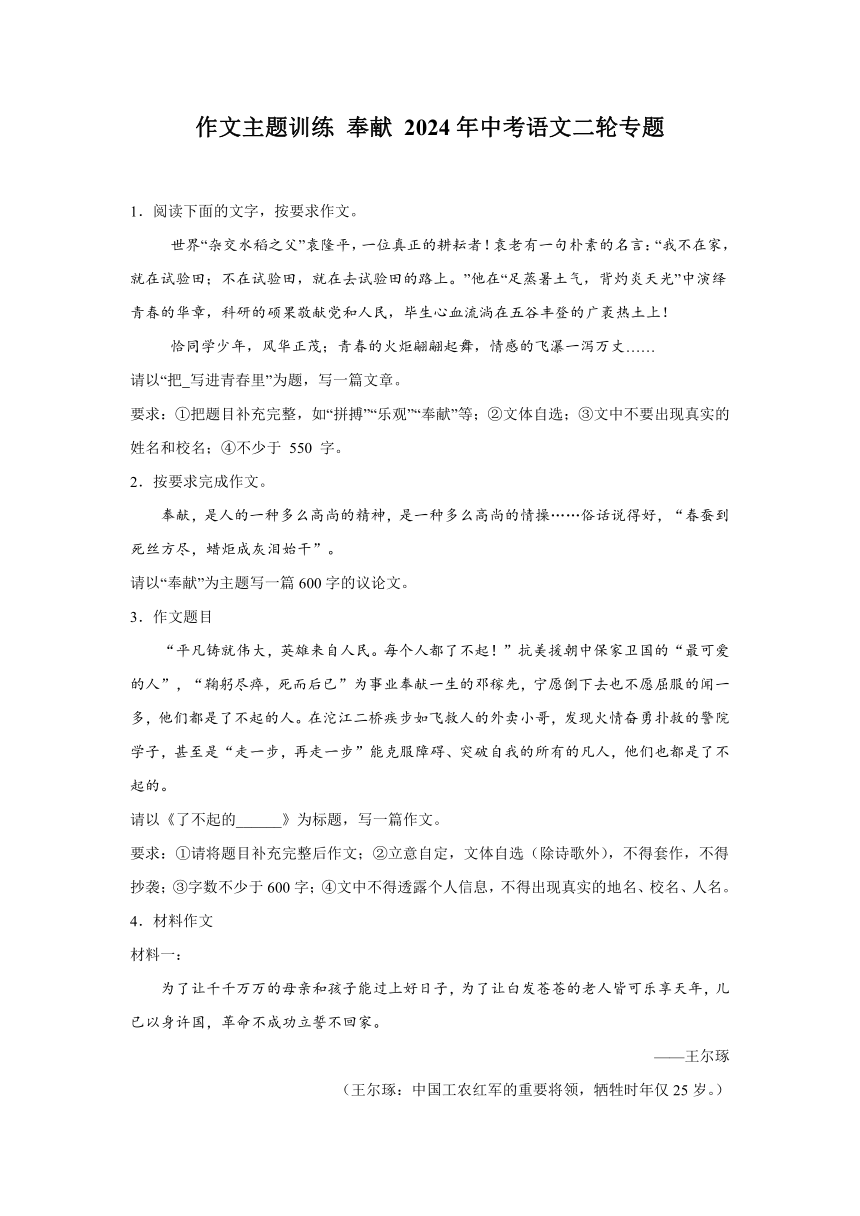 作文主题训练 奉献 2024年中考语文二轮专题

1．阅读下面的文字，按要求作文。

世界“杂交水稻之父”袁隆平，一位真正的耕耘者！袁老有一句朴素的名言：“我不在家，就在试验田；不在试验田，就在去试验田的路上。”他在“足蒸暑土气，背灼炎天光”中演绎青春的华章，科研的硕果敬献党和人民，毕生心血流淌在五谷丰登的广袤热土上！

恰同学少年，风华正茂；青春的火炬翩翩起舞，情感的飞瀑一泻万丈……

请以“把_写进青春里”为题，写一篇文章。

要求：①把题目补充完整，如“拼搏”“乐观”“奉献”等；②文体自选；③文中不要出现真实的姓名和校名；④不少于 550 字。

2．按要求完成作文。

奉献，是人的一种多么高尚的精神，是一种多么高尚的情操……俗话说得好，“春蚕到死丝方尽，蜡炬成灰泪始干”。

请以“奉献”为主题写一篇600字的议论文。

3．作文题目

“平凡铸就伟大，英雄来自人民。每个人都了不起！”抗美援朝中保家卫国的“最可爱的人”，“鞠躬尽瘁，死而后已”为事业奉献一生的邓稼先，宁愿倒下去也不愿屈服的闻一多，他们都是了不起的人。在沱江二桥疾步如飞救人的外卖小哥，发现火情奋勇扑救的警院学子，甚至是“走一步，再走一步”能克服障碍、突破自我的所有的凡人，他们也都是了不起的。

请以《了不起的______》为标题，写一篇作文。

要求：①请将题目补充完整后作文；②立意自定，文体自选（除诗歌外），不得套作，不得抄袭；③字数不少于600字；④文中不得透露个人信息，不得出现真实的地名、校名、人名。

4．材料作文

材料一：

为了让千千万万的母亲和孩子能过上好日子，为了让白发苍苍的老人皆可乐享天年，儿已以身许国，革命不成功立誓不回家。

——王尔琢

（王尔琢：中国工农红军的重要将领，牺牲时年仅25岁。）